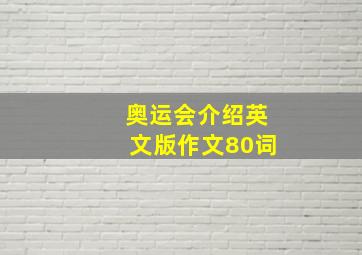 奥运会介绍英文版作文80词